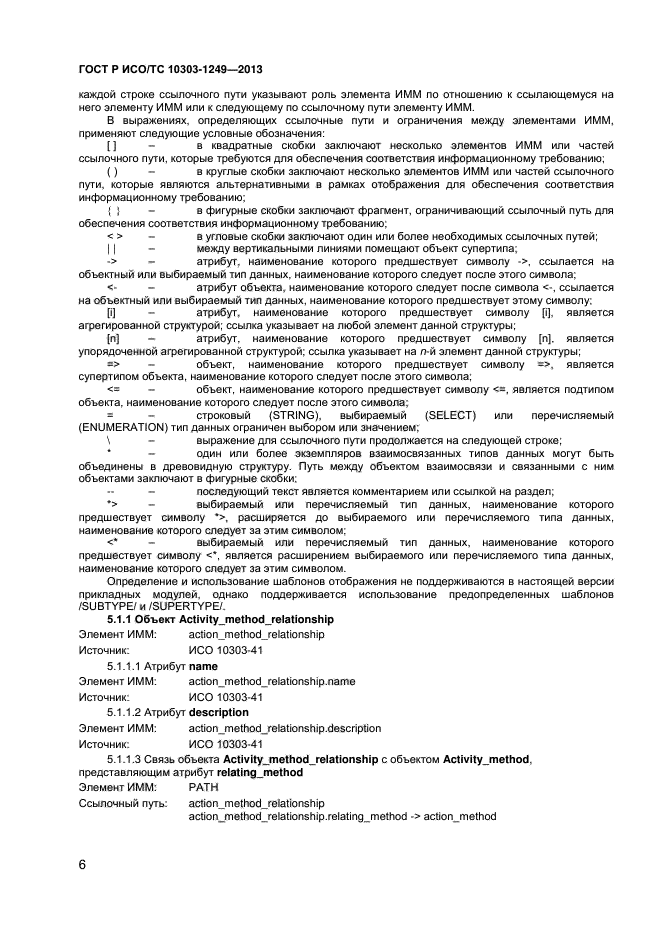 ГОСТ Р ИСО/ТС 10303-1249—2013

каждой строке ссылочного пути указывают роль элемента ИММ по отношению к ссылающемуся на него элементу ИММ или к следующему по ссылочному пути элементу ИММ.

В выражениях, определяющих ссылочные пути и ограничения между элементами ИММ, применяют следующие условные обозначения:

[ ] – в квадратные скобки заключают несколько элементов ИММ или частей ссылочного пути, которые требуются для обеспечения соответствия информационному требованию;

( ) – в круглые скобки заключают несколько элементов ИММ или частей ссылочного пути, которые являются альтернативными в рамках отображения для обеспечения соответствия информационному требованию;

{ } – в фигурные скобки заключают фрагмент, ограничивающий ссылочный путь для обеспечения соответствия информационному требованию;

< > – в угловые скобки заключают один или более необходимых ссылочных путей;

| | – между вертикальными линиями помещают объект супертипа;

-> – атрибут, наименование которого предшествует символу ->, ссылается на объектный или выбираемый тип данных, наименование которого следует после этого символа;

<- – атрибут объекта, наименование которого следует после символа <-, ссылается на объектный или выбираемый тип данных, наименование которого предшествует этому символу;

[i] – атрибут, наименование которого предшествует символу [i], является агрегированной структурой; ссылка указывает на любой элемент данной структуры;

[n] – атрибут, наименование которого предшествует символу [n], является упорядоченной агрегированной структурой; ссылка указывает на n-й элемент данной структуры;

=> – объект, наименование которого предшествует символу =>, является супертипом объекта, наименование которого следует после этого символа;

<= – объект, наименование которого предшествует символу <=, является подтипом объекта, наименование которого следует после этого символа;

= – строковый (STRING), выбираемый (SELECT) или перечисляемый (ENUMERATION) тип данных ограничен выбором или значением;

\ – выражение для ссылочного пути продолжается на следующей строке;

* – один или более экземпляров взаимосвязанных типов данных могут быть объединены в древовидную структуру. Путь между объектом взаимосвязи и связанными с ним объектами заключают в фигурные скобки;

-- – последующий текст является комментарием или ссылкой на раздел;

*> – выбираемый или перечисляемый тип данных, наименование которого предшествует символу *>, расширяется до выбираемого или перечисляемого типа данных, наименование которого следует за этим символом;

<* – выбираемый или перечисляемый тип данных, наименование которого предшествует символу <*, является расширением выбираемого или перечисляемого типа данных, наименование которого следует за этим символом.

Определение и использование шаблонов отображения не поддерживаются в настоящей версии прикладных модулей, однако поддерживается использование предопределенных шаблонов /SUBTYPE/ и /SUPERTYPE/.

5.1.1 Объект Activity_method_relationship
Элемент ИММ: action_method_relationship
Источник: ИСО 10303-41

5.1.1.1 Атрибут name
Элемент ИММ: action_method_relationship.name
Источник: ИСО 10303-41

5.1.1.2 Атрибут description
Элемент ИММ: action_method_relationship.description
Источник: ИСО 10303-41

5.1.1.3 Связь объекта Activity_method_relationship с объектом Activity_method, представляющим атрибут relating_method
Элемент ИММ: PATH
Ссылочный путь: action_method_relationship
action_method_relationship.relating_method -> action_method

6